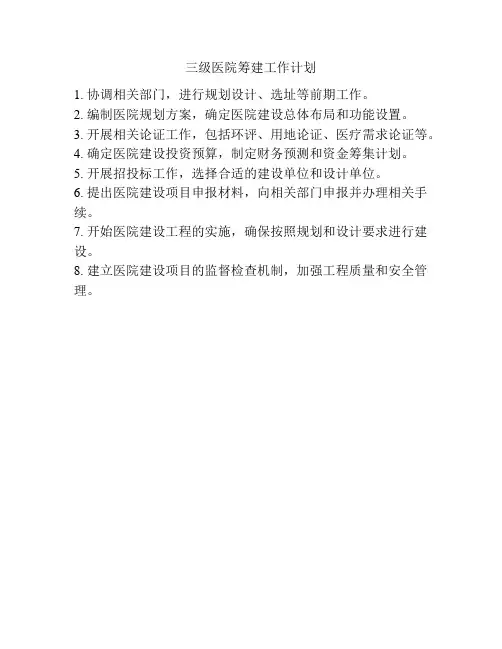 三级医院筹建工作计划

1. 协调相关部门，进行规划设计、选址等前期工作。
2. 编制医院规划方案，确定医院建设总体布局和功能设置。
3. 开展相关论证工作，包括环评、用地论证、医疗需求论证等。
4. 确定医院建设投资预算，制定财务预测和资金筹集计划。
5. 开展招投标工作，选择合适的建设单位和设计单位。
6. 提出医院建设项目申报材料，向相关部门申报并办理相关手续。
7. 开始医院建设工程的实施，确保按照规划和设计要求进行建设。
8. 建立医院建设项目的监督检查机制，加强工程质量和安全管理。